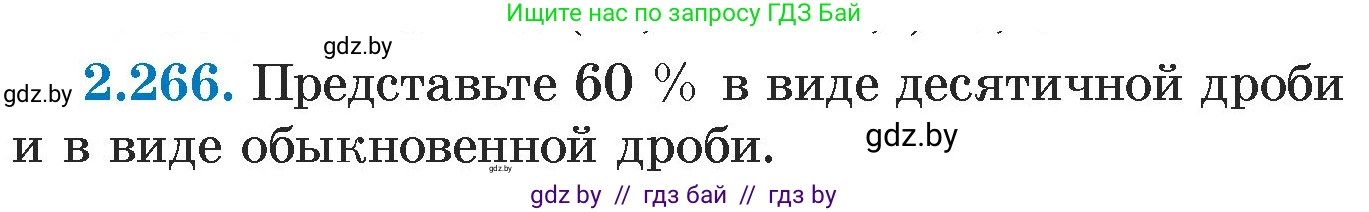 Ищите нас по запросу ГДЗ Бай

gdz.by

gdz.by **2.266.** Представьте 60 % в виде десятичной дроби и в виде обыкновенной дроби.

gdz.by

gdz.by

gdz by // гдз бай // гдз by